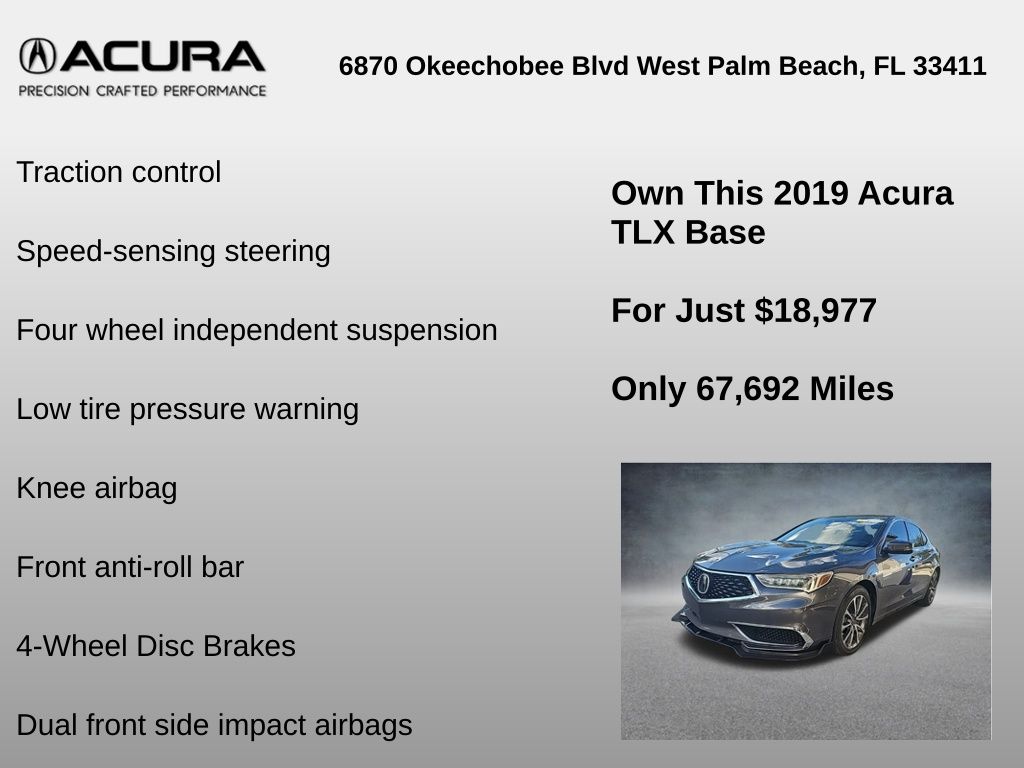 ACURA
PRECISION CRAFTED PERFORMANCE

6870 Okeechobee Blvd West Palm Beach, FL 33411

Traction control

Speed-sensing steering

Four wheel independent suspension

Low tire pressure warning

Knee airbag

Front anti-roll bar

4-Wheel Disc Brakes

Dual front side impact airbags

Own This 2019 Acura TLX Base

For Just $18,977

Only 67,692 Miles